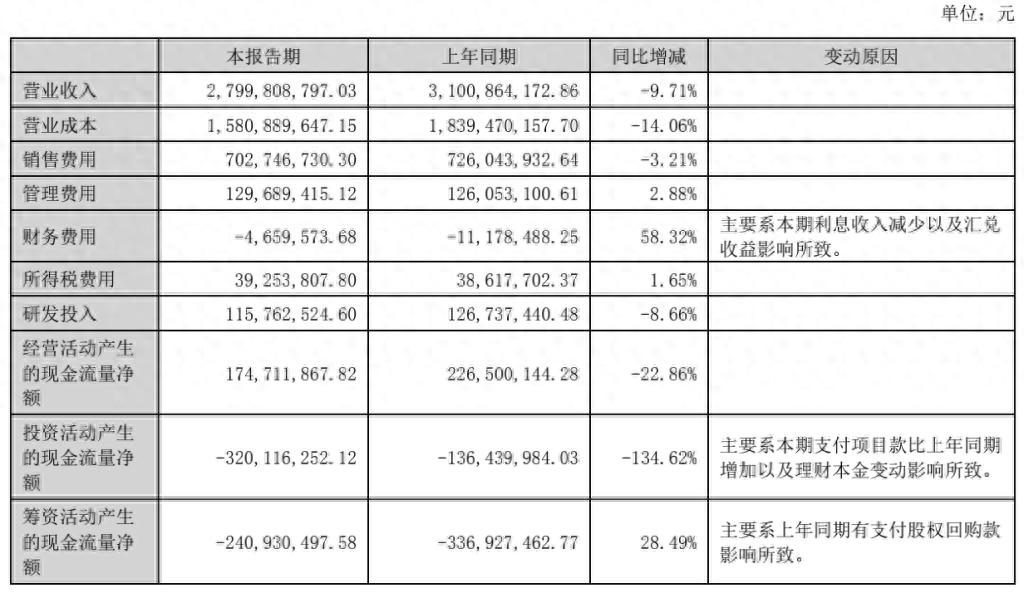 单位：元

|  | 本报告期 | 上年同期 | 同比增减 | 变动原因 |
|---|---|---|---|---|
| 营业收入 | 2,799,808,797.03 | 3,100,864,172.86 | -9.71% |  |
| 营业成本 | 1,580,889,647.15 | 1,839,470,157.70 | -14.06% |  |
| 销售费用 | 702,746,730.30 | 726,043,932.64 | -3.21% |  |
| 管理费用 | 129,689,415.12 | 126,053,100.61 | 2.88% |  |
| 财务费用 | -4,659,573.68 | -11,178,488.25 | 58.32% | 主要系本期利息收入减少以及汇兑收益影响所致。 |
| 所得税费用 | 39,253,807.80 | 38,617,702.37 | 1.65% |  |
| 研发投入 | 115,762,524.60 | 126,737,440.48 | -8.66% |  |
| 经营活动产生的现金流量净额 | 174,711,867.82 | 226,500,144.28 | -22.86% |  |
| 投资活动产生的现金流量净额 | -320,116,252.12 | -136,439,984.03 | -134.62% | 主要系本期支付项目款比上年同期增加以及理财本金变动影响所致。 |
| 筹资活动产生的现金流量净额 | -240,930,497.58 | -336,927,462.77 | 28.49% | 主要系上年同期有支付股权回购款影响所致。 |